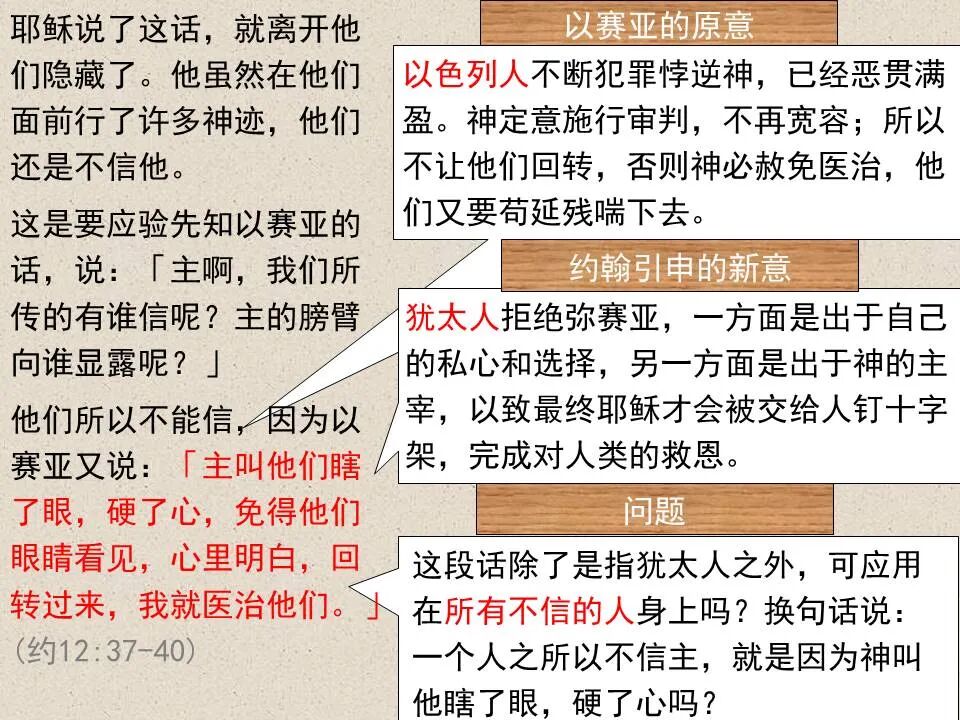 耶稣说了这话，就离开他们隐藏了。他虽然在他们面前行了许多神迹，他们还是不信他。

这是要应验先知以赛亚的话，说：「主啊，我们所传的有谁信呢？主的膀臂向谁显露呢？」

他们所以不能信，因为以赛亚又说：「主叫他们瞎了眼，硬了心，免得他们眼睛看见，心里明白，回转过来，我就医治他们。」

（约12:37-40）

以赛亚的原意

以色列人不断犯罪悖逆神，已经恶贯满盈。神定意施行审判，不再宽容；所以不让他们回转，否则神必赦免医治，他们又要苟延残喘下去。

约翰引申的新意

犹太人拒绝弥赛亚，一方面是出于自己的私心和选择，另一方面是出于神的主宰，以致最终耶稣才会被交给人钉十字架，完成对人类的救恩。

问题

这段话除了是指犹太人之外，可应用在所有不信的人身上吗？换句话说：一个人之所以不信主，就是因为神叫他瞎了眼，硬了心吗？